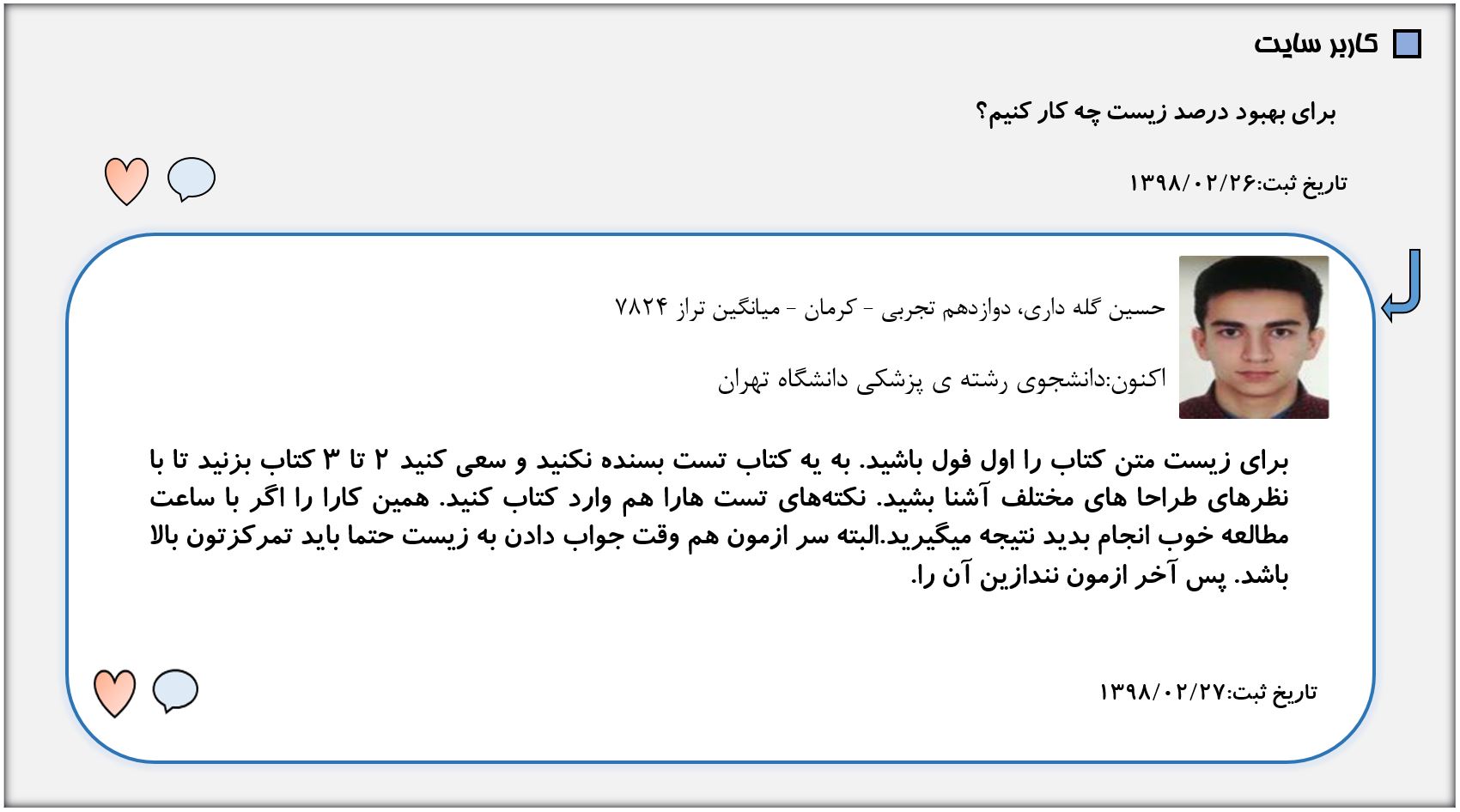 کاربر سایت

برای بهبود درصد زیست چه کار کنیم؟

تاریخ ثبت:۱۳۹۸/۰۲/۲۶

حسین گله داری، دوازدهم تجربی - کرمان - میانگین تراز ۷۸۲۴

اکنون:دانشجوی رشته ی پزشکی دانشگاه تهران

برای زیست متن کتاب را اول فول باشید. به یه کتاب تست بسنده نکنید و سعی کنید ۲ تا ۳ کتاب بزنید تا با نظرهای طراحا های مختلف آشنا بشید. نکته‌های تست هارا هم وارد کتاب کنید. همین کارا را اگر با ساعت مطالعه خوب انجام بدید نتیجه میگیرید.البته سر ازمون هم وقت جواب دادن به زیست حتما باید تمرکزتون بالا باشد. پس آخر ازمون نندازین آن را.

تاریخ ثبت:۱۳۹۸/۰۲/۲۷